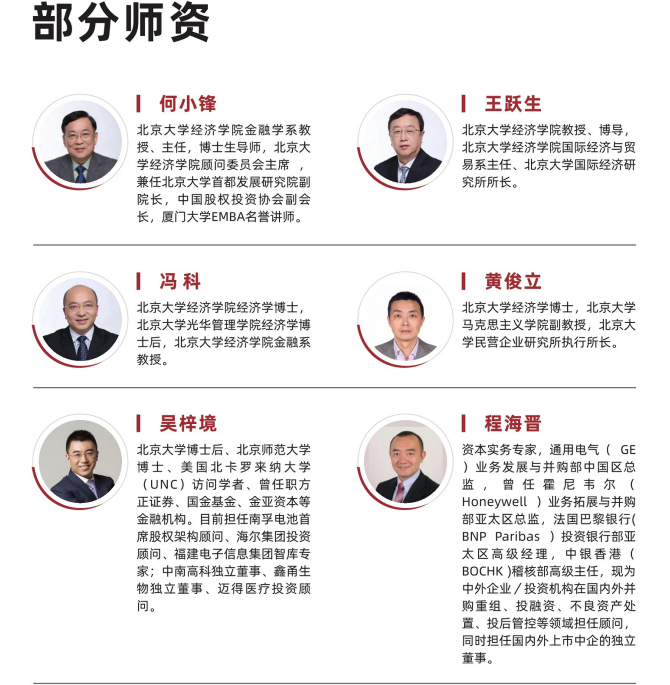 部分师资

何小锋

北京大学经济学院金融学系教授、主任，博士生导师，北京大学经济学院顾问委员会主席，兼任北京大学首都发展研究院副院长，中国股权投资协会副会长，厦门大学EMBA名誉讲师。

王跃生

北京大学经济学院教授、博导，北京大学经济学院国际经济与贸易系主任、北京大学国际经济研究所所长。

冯科

北京大学经济学院经济学博士，北京大学光华管理学院经济学博士后，北京大学经济学院金融系教授。

黄俊立

北京大学经济学博士，北京大学马克思主义学院副教授，北京大学民营企业研究所执行所长。

吴梓境

北京大学博士后、北京师范大学博士、美国北卡罗来纳大学（UNC）访问学者、曾任职方正证券、国金基金、金亚资本等金融机构。目前担任南孚电池首席股权架构顾问、海尔集团投资顾问、福建电子信息集团智库专家；中南高科独立董事、鑫甬生物独立董事、迈得医疗投资顾问。

程海晋

资本实务专家，通用电气（GE）业务发展与并购部中国区总监，曾任霍尼韦尔（Honeywell）业务拓展与并购部亚太区总监，法国巴黎银行(BNP Paribas）投资银行部亚太区高级经理，中银香港（BOCHK）稽核部高级主任，现为中外企业/投资机构在国内外并购重组、投融资、不良资产处置、投后管控等领域担任顾问，同时担任国内外上市中企的独立董事。